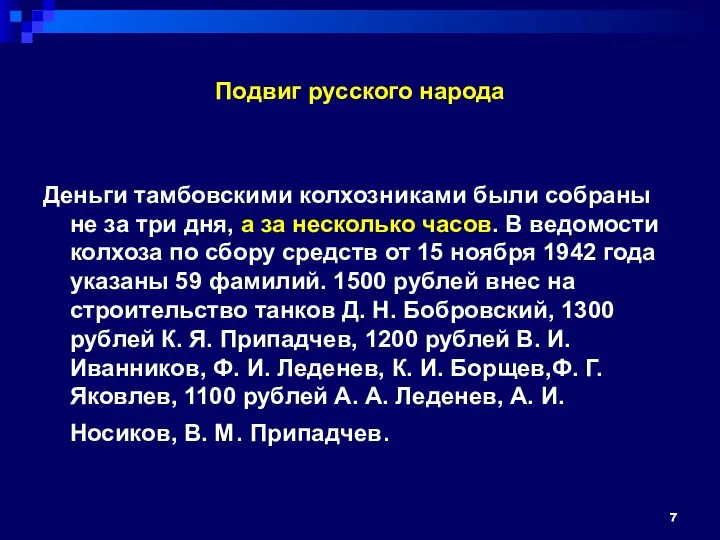 Подвиг русского народа

Деньги тамбовскими колхозниками были собраны не за три дня, а за несколько часов. В ведомости колхоза по сбору средств от 15 ноября 1942 года указаны 59 фамилий. 1500 рублей внес на строительство танков Д. Н. Бобровский, 1300 рублей К. Я. Припадчев, 1200 рублей В. И. Иванников, Ф. И. Леденев, К. И. Борщев,Ф. Г. Яковлев, 1100 рублей А. А. Леденев, А. И. Носиков, В. М. Припадчев.

7